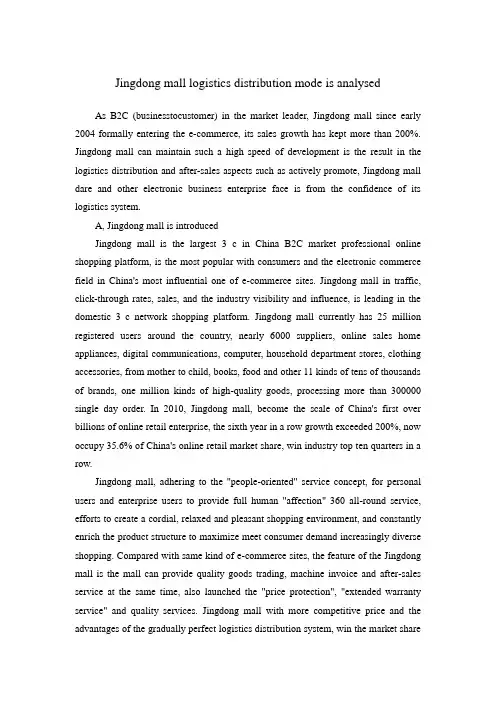 Jingdong mall logistics distribution mode is analysed

As B2C (businesstocustomer) in the market leader, Jingdong mall since early 2004 formally entering the e-commerce, its sales growth has kept more than 200%. Jingdong mall can maintain such a high speed of development is the result in the logistics distribution and after-sales aspects such as actively promote, Jingdong mall dare and other electronic business enterprise face is from the confidence of its logistics system.

A, Jingdong mall is introduced

Jingdong mall is the largest 3 c in China B2C market professional online shopping platform, is the most popular with consumers and the electronic commerce field in China's most influential one of e-commerce sites. Jingdong mall in traffic, click-through rates, sales, and the industry visibility and influence, is leading in the domestic 3 c network shopping platform. Jingdong mall currently has 25 million registered users around the country, nearly 6000 suppliers, online sales home appliances, digital communications, computer, household department stores, clothing accessories, from mother to child, books, food and other 11 kinds of tens of thousands of brands, one million kinds of high-quality goods, processing more than 300000 single day order. In 2010, Jingdong mall, become the scale of China's first over billions of online retail enterprise, the sixth year in a row growth exceeded 200%, now occupy 35.6% of China's online retail market share, win industry top ten quarters in a row.

Jingdong mall, adhering to the "people-oriented" service concept, for personal users and enterprise users to provide full human "affection" 360 all-round service, efforts to create a cordial, relaxed and pleasant shopping environment, and constantly enrich the product structure to maximize meet consumer demand increasingly diverse shopping. Compared with same kind of e-commerce sites, the feature of the Jingdong mall is the mall can provide quality goods trading, machine invoice and after-sales service at the same time, also launched the "price protection", "extended warranty service" and quality services. Jingdong mall with more competitive price and the advantages of the gradually perfect logistics distribution system, win the market share